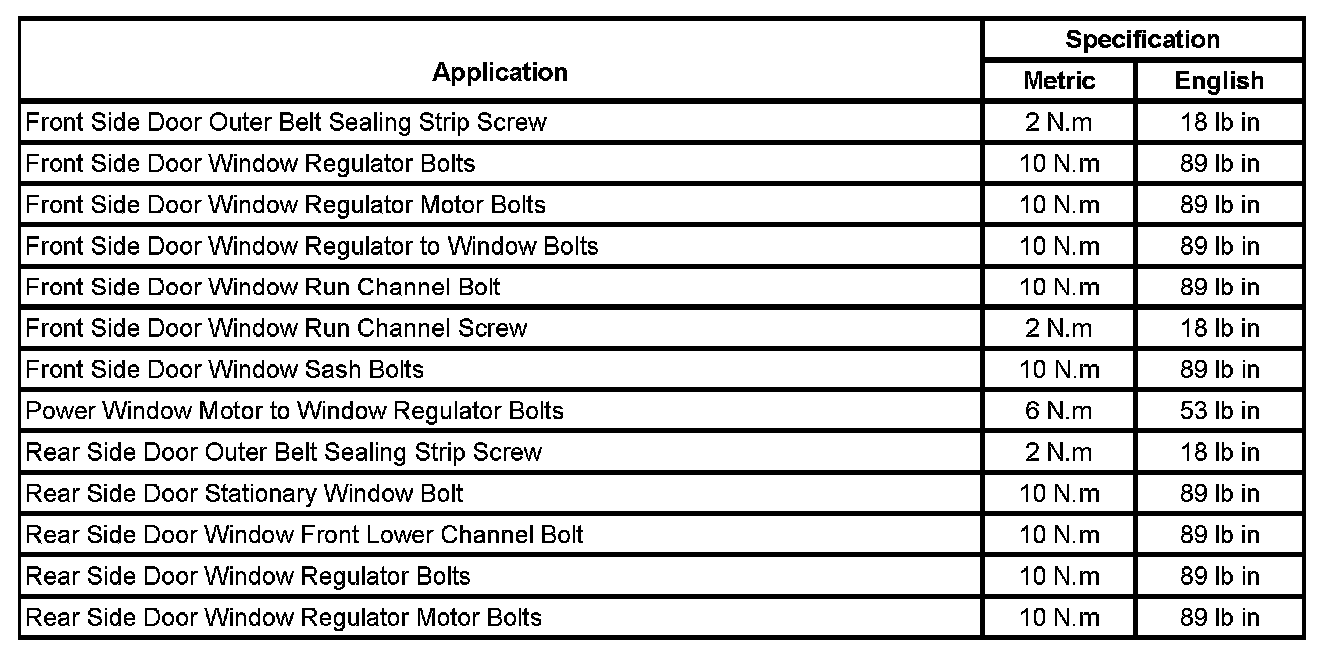 | Application | Specification Metric | Specification English |
|---|---|---|
| Front Side Door Outer Belt Sealing Strip Screw | 2 N.m | 18 lb in |
| Front Side Door Window Regulator Bolts | 10 N.m | 89 lb in |
| Front Side Door Window Regulator Motor Bolts | 10 N.m | 89 lb in |
| Front Side Door Window Regulator to Window Bolts | 10 N.m | 89 lb in |
| Front Side Door Window Run Channel Bolt | 10 N.m | 89 lb in |
| Front Side Door Window Run Channel Screw | 2 N.m | 18 lb in |
| Front Side Door Window Sash Bolts | 10 N.m | 89 lb in |
| Power Window Motor to Window Regulator Bolts | 6 N.m | 53 lb in |
| Rear Side Door Outer Belt Sealing Strip Screw | 2 N.m | 18 lb in |
| Rear Side Door Stationary Window Bolt | 10 N.m | 89 lb in |
| Rear Side Door Window Front Lower Channel Bolt | 10 N.m | 89 lb in |
| Rear Side Door Window Regulator Bolts | 10 N.m | 89 lb in |
| Rear Side Door Window Regulator Motor Bolts | 10 N.m | 89 lb in |